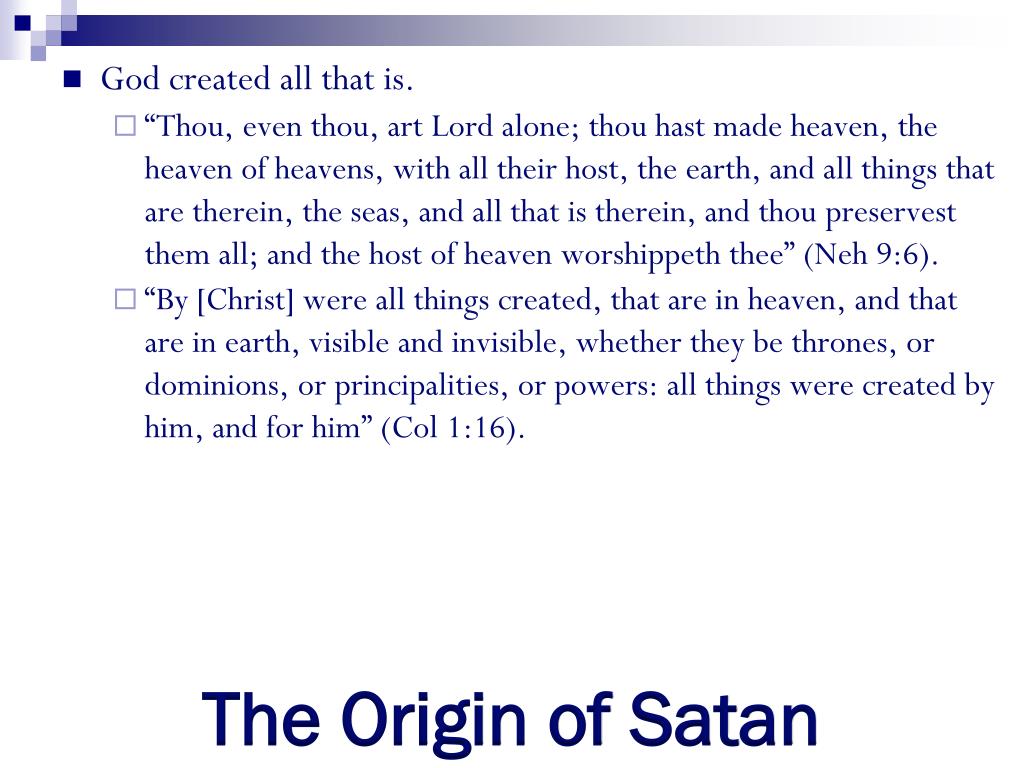 God created all that is.

“Thou, even thou, art Lord alone; thou hast made heaven, the heaven of heavens, with all their host, the earth, and all things that are therein, the seas, and all that is therein, and thou preservest them all; and the host of heaven worshippeth thee” (Neh 9:6).

“By [Christ] were all things created, that are in heaven, and that are in earth, visible and invisible, whether they be thrones, or dominions, or principalities, or powers: all things were created by him, and for him” (Col 1:16).

The Origin of Satan